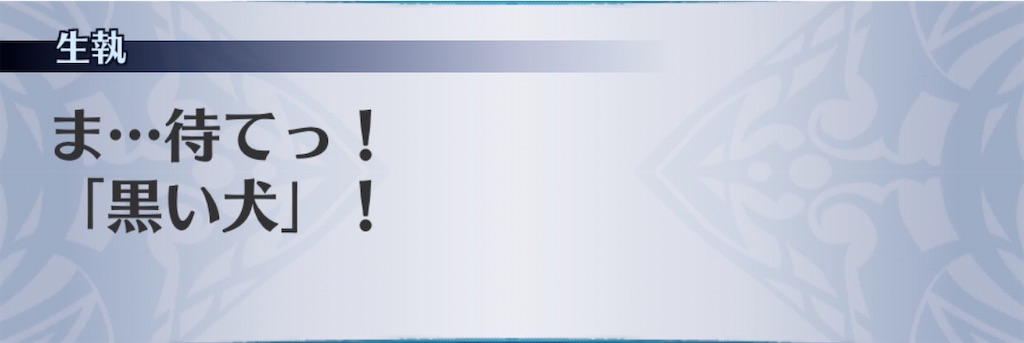 生執

ま…待てっ！
「黒い犬」！